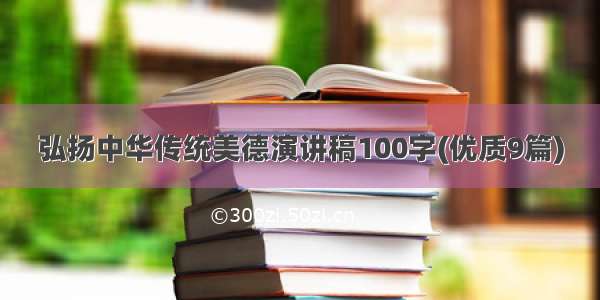 弘扬中华传统美德演讲稿100字(优质9篇)

©300zi.50zi.cn